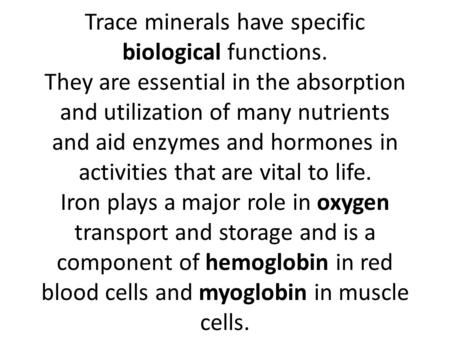 Trace minerals have specific biological functions.
They are essential in the absorption and utilization of many nutrients and aid enzymes and hormones in activities that are vital to life.
Iron plays a major role in oxygen transport and storage and is a component of hemoglobin in red blood cells and myoglobin in muscle cells.